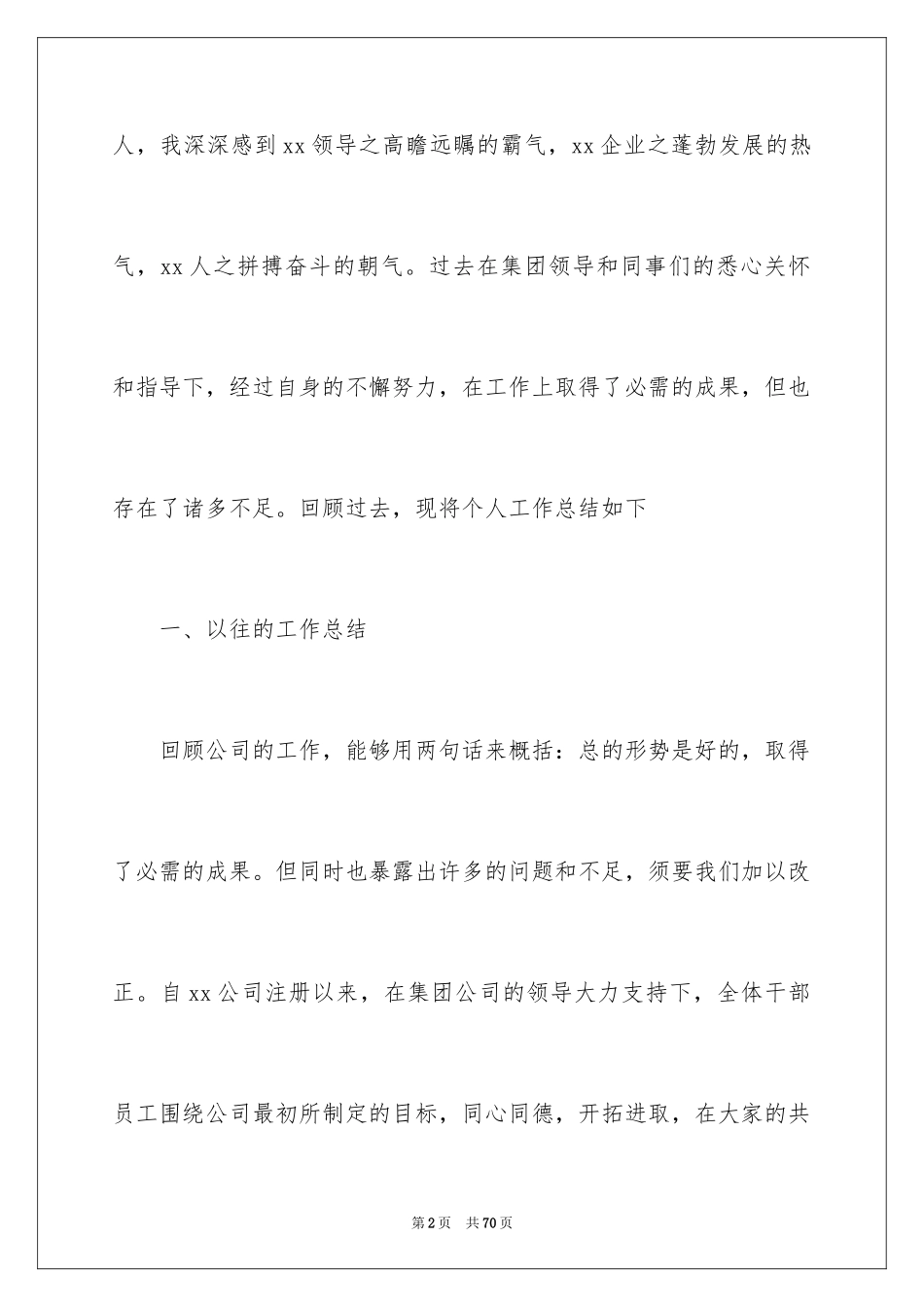 人，我深深感到xx领导之高瞻远瞩的霸气，xx企业之蓬勃发展的热气，xx人之拼搏奋斗的朝气。过去在集团领导和同事们的悉心关怀和指导下，经过自身的不懈努力，在工作上取得了必需的成果，但也存在了诸多不足。回顾过去，现将个人工作总结如下

一、以往的工作总结

回顾公司的工作，能够用两句话来概括：总的形势是好的，取得了必需的成果。但同时也暴露出许多的问题和不足，须要我们加以改正。自xx公司注册以来，在集团公司的领导大力支持下，全体干部员工围绕公司最初所制定的目标，同心同德，开拓进取，在大家的共

第2页 共70页